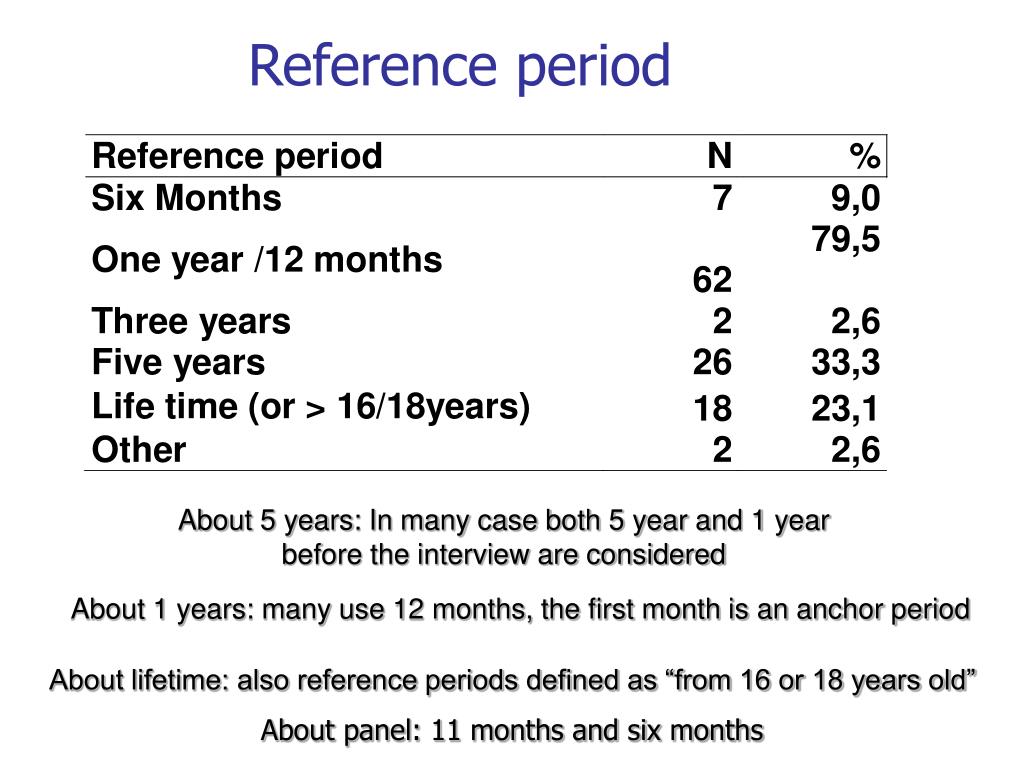 Reference period

| Reference period | N | % |
|---|---|---|
| Six Months | 7 | 9,0 |
| One year /12 months | 62 | 79,5 |
| Three years | 2 | 2,6 |
| Five years | 26 | 33,3 |
| Life time (or > 16/18years) | 18 | 23,1 |
| Other | 2 | 2,6 |

About 5 years: In many case both 5 year and 1 year before the interview are considered

About 1 years: many use 12 months, the first month is an anchor period

About lifetime: also reference periods defined as “from 16 or 18 years old”

About panel: 11 months and six months